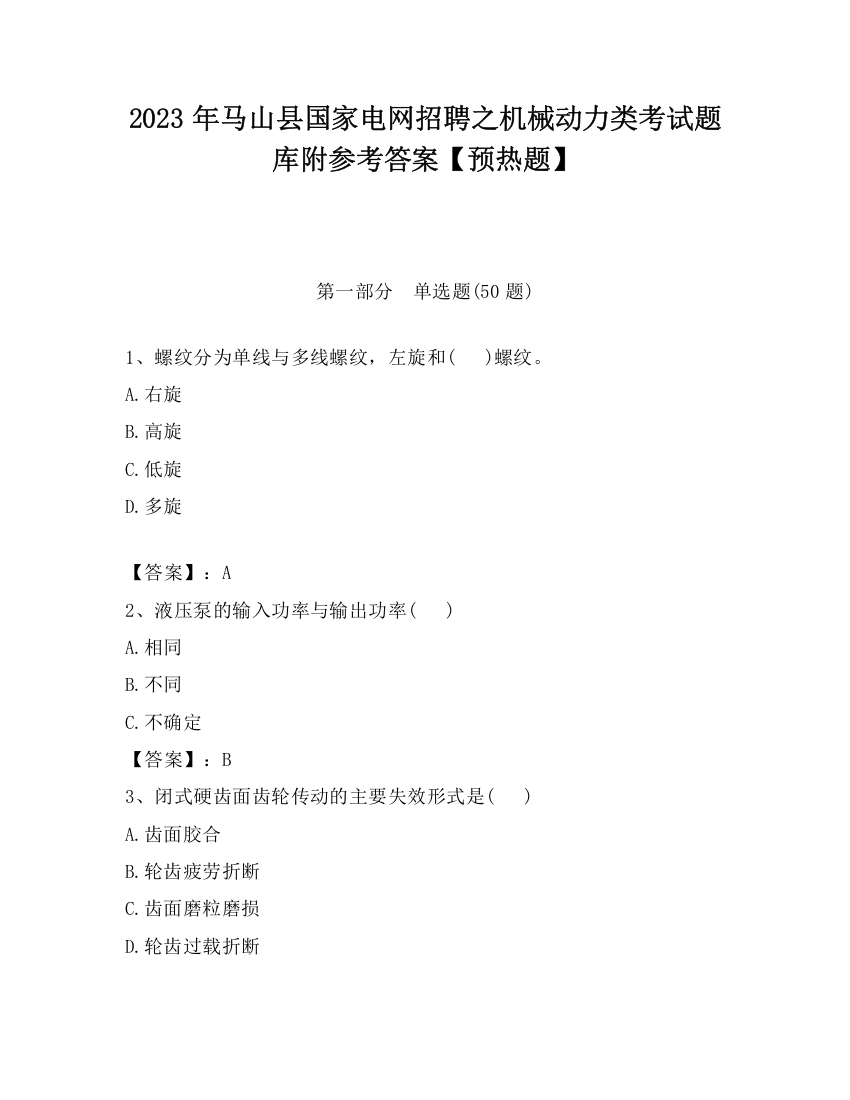 2023 年马山县国家电网招聘之机械动力类考试题库附参考答案【预热题】

第一部分　单选题(50 题)

1、螺纹分为单线与多线螺纹，左旋和(　　)螺纹。

A.右旋

B.高旋

C.低旋

D.多旋

【答案】：A

2、液压泵的输入功率与输出功率(　　)

A.相同

B.不同

C.不确定

【答案】：B

3、闭式硬齿面齿轮传动的主要失效形式是(　　)

A.齿面胶合

B.轮齿疲劳折断

C.齿面磨粒磨损

D.轮齿过载折断